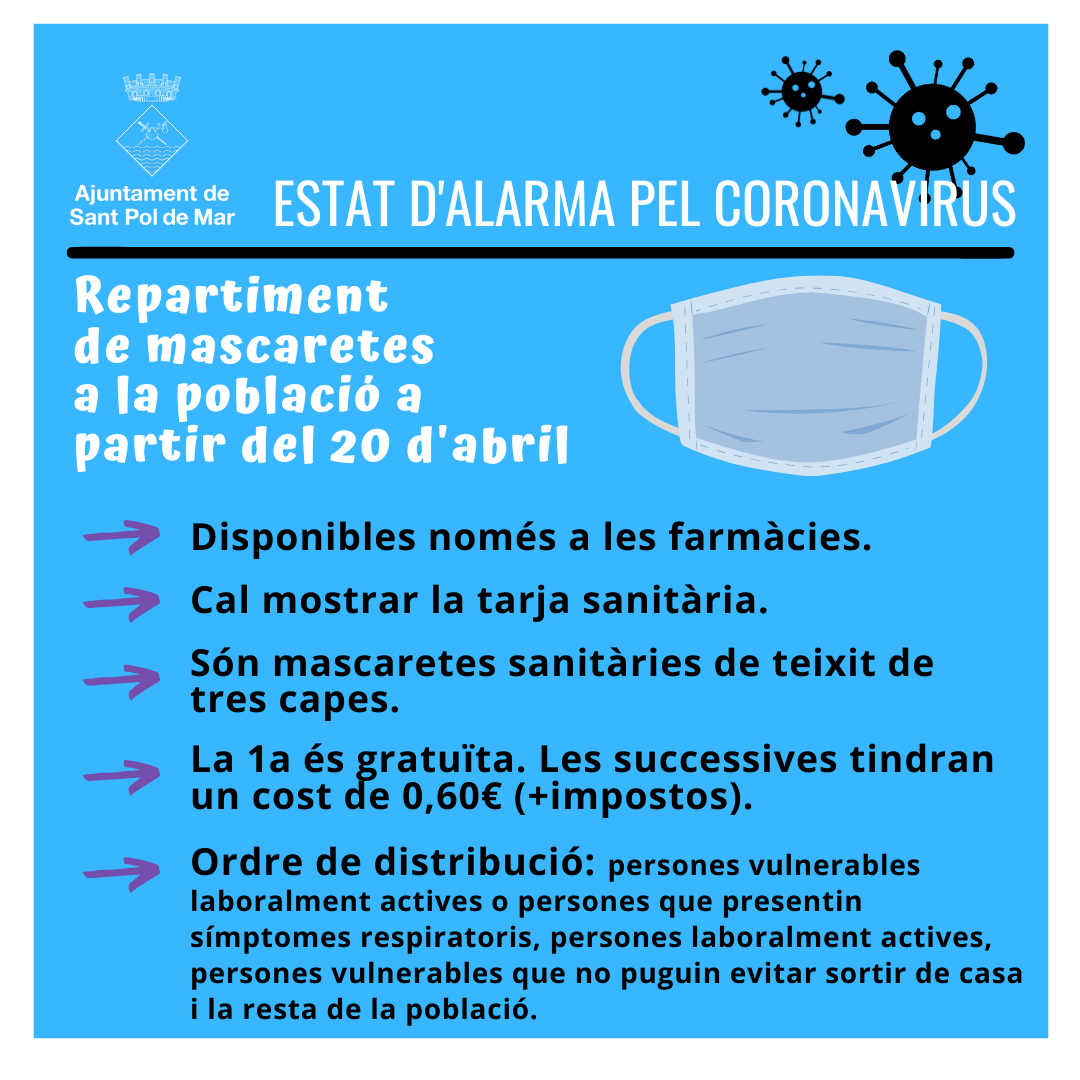 Ajuntament de
Sant Pol de Mar

ESTAT D'ALARMA PEL CORONAVIRUS

Repartiment de mascaretes a la població a partir del 20 d'abril

Disponibles només a les farmàcies.

Cal mostrar la tarja sanitària.

Són mascaretes sanitàries de teixit de tres capes.

La 1a és gratuïta. Les successives tindran un cost de 0,60€ (+impostos).

Ordre de distribució: persones vulnerables laboralment actives o persones que presentin símptomes respiratoris, persones laboralment actives, persones vulnerables que no puguin evitar sortir de casa i la resta de la població.